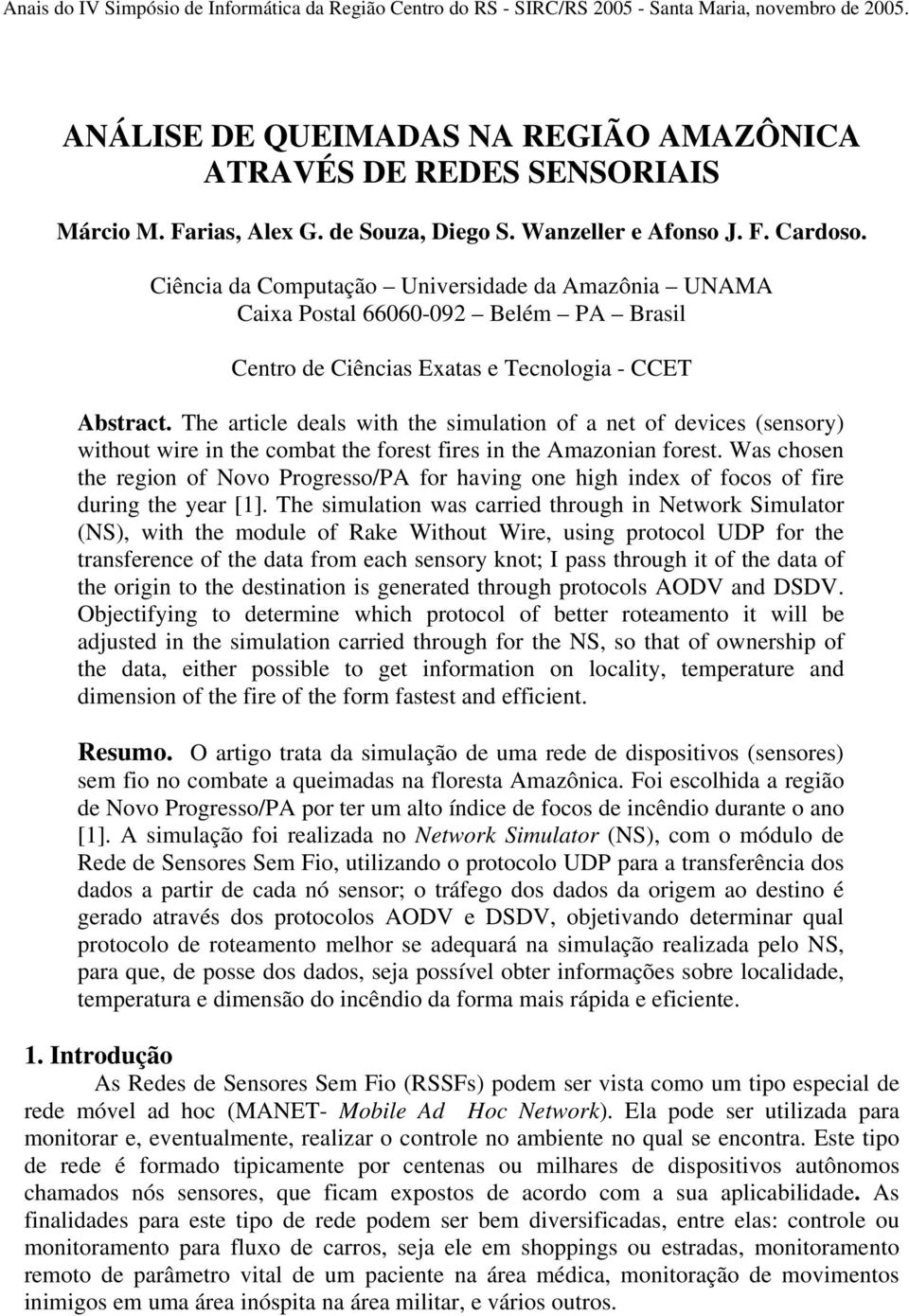 Anais do IV Simpósio de Informática da Região Centro do RS - SIRC/RS 2005 - Santa Maria, novembro de 2005.

ANÁLISE DE QUEIMADAS NA REGIÃO AMAZÔNICA ATRAVÉS DE REDES SENSORIAIS

Márcio M. Farias, Alex G. de Souza, Diego S. Wanzeller e Afonso J. F. Cardoso.

Ciência da Computação – Universidade da Amazônia – UNAMA
Caixa Postal 66060-092 – Belém – PA – Brasil

Centro de Ciências Exatas e Tecnologia - CCET

Abstract. The article deals with the simulation of a net of devices (sensory) without wire in the combat the forest fires in the Amazonian forest. Was chosen the region of Novo Progresso/PA for having one high index of focos of fire during the year [1]. The simulation was carried through in Network Simulator (NS), with the module of Rake Without Wire, using protocol UDP for the transference of the data from each sensory knot; I pass through it of the data of the origin to the destination is generated through protocols AODV and DSDV. Objectifying to determine which protocol of better roteamento it will be adjusted in the simulation carried through for the NS, so that of ownership of the data, either possible to get information on locality, temperature and dimension of the fire of the form fastest and efficient.

Resumo. O artigo trata da simulação de uma rede de dispositivos (sensores) sem fio no combate a queimadas na floresta Amazônica. Foi escolhida a região de Novo Progresso/PA por ter um alto índice de focos de incêndio durante o ano [1]. A simulação foi realizada no Network Simulator (NS), com o módulo de Rede de Sensores Sem Fio, utilizando o protocolo UDP para a transferência dos dados a partir de cada nó sensor; o tráfego dos dados da origem ao destino é gerado através dos protocolos AODV e DSDV, objetivando determinar qual protocolo de roteamento melhor se adequará na simulação realizada pelo NS, para que, de posse dos dados, seja possível obter informações sobre localidade, temperatura e dimensão do incêndio da forma mais rápida e eficiente.

1. Introdução

As Redes de Sensores Sem Fio (RSSFs) podem ser vista como um tipo especial de rede móvel ad hoc (MANET- Mobile Ad Hoc Network). Ela pode ser utilizada para monitorar e, eventualmente, realizar o controle no ambiente no qual se encontra. Este tipo de rede é formado tipicamente por centenas ou milhares de dispositivos autônomos chamados nós sensores, que ficam expostos de acordo com a sua aplicabilidade. As finalidades para este tipo de rede podem ser bem diversificadas, entre elas: controle ou monitoramento para fluxo de carros, seja ele em shoppings ou estradas, monitoramento remoto de parâmetro vital de um paciente na área médica, monitoração de movimentos inimigos em uma área inóspita na área militar, e vários outros.